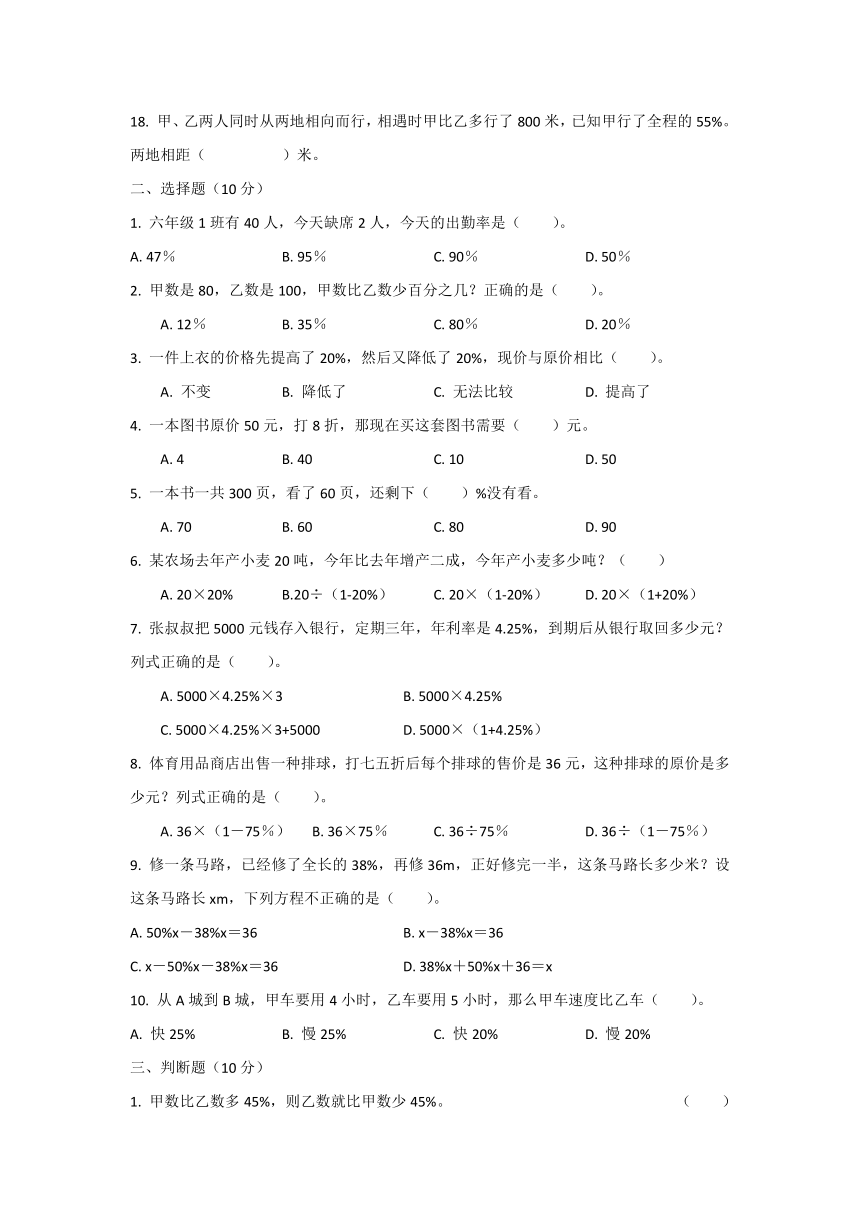 18. 甲、乙两人同时从两地相向而行，相遇时甲比乙多行了 800 米，已知甲行了全程的 55%。两地相距（　　　　）米。

二、选择题（10 分）

1. 六年级 1 班有 40 人，今天缺席 2 人，今天的出勤率是（　　）。

A. 47％　　B. 95％　　C. 90％　　D. 50％

2. 甲数是 80，乙数是 100，甲数比乙数少百分之几？正确的是（　　）。

A. 12％　　B. 35％　　C. 80％　　D. 20％

3. 一件上衣的价格先提高了 20%，然后又降低了 20%，现价与原价相比（　　）。

A. 不变　　B. 降低了　　C. 无法比较　　D. 提高了

4. 一本图书原价 50 元，打 8 折，那现在买这套图书需要（　　）元。

A. 4　　B. 40　　C. 10　　D. 50

5. 一本书一共 300 页，看了 60 页，还剩下（　　）%没有看。

A. 70　　B. 60　　C. 80　　D. 90

6. 某农场去年产小麦 20 吨，今年比去年增产二成，今年产小麦多少吨？（　　）

A. 20×20%　　B.20÷（1-20%）　　C. 20×（1-20%）　　D. 20×（1+20%）

7. 张叔叔把 5000 元钱存入银行，定期三年，年利率是 4.25%，到期后从银行取回多少元？列式正确的是（　　）。

A. 5000×4.25%×3　　B. 5000×4.25%

C. 5000×4.25%×3+5000　　D. 5000×（1+4.25%）

8. 体育用品商店出售一种排球，打七五折后每个排球的售价是 36 元，这种排球的原价是多少元？列式正确的是（　　）。

A. 36×（1－75％）　　B. 36×75％　　C. 36÷75％　　D. 36÷（1－75％）

9. 修一条马路，已经修了全长的 38%，再修 36m，正好修完一半，这条马路长多少米？设这条马路长 xm，下列方程不正确的是（　　）。

A. 50%x－38%x＝36　　B. x－38%x＝36

C. x－50%x－38%x＝36　　D. 38%x＋50%x＋36＝x

10. 从 A 城到 B 城，甲车要用 4 小时，乙车要用 5 小时，那么甲车速度比乙车（　　）。

A. 快 25%　　B. 慢 25%　　C. 快 20%　　D. 慢 20%

三、判断题（10 分）

1. 甲数比乙数多 45%，则乙数就比甲数少 45%。　　（　　）